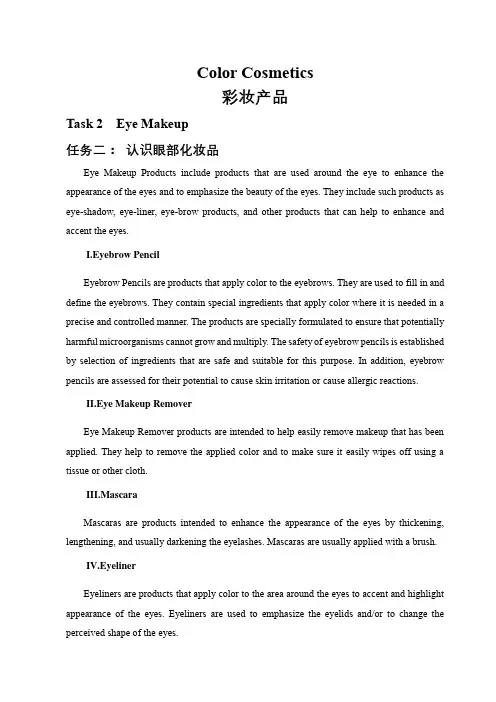 Color Cosmetics
彩妆产品

Task 2 Eye Makeup

任务二： 认识眼部化妆品

Eye Makeup Products include products that are used around the eye to enhance the appearance of the eyes and to emphasize the beauty of the eyes. They include such products as eye-shadow, eye-liner, eye-brow products, and other products that can help to enhance and accent the eyes.

I.Eyebrow Pencil

Eyebrow Pencils are products that apply color to the eyebrows. They are used to fill in and define the eyebrows. They contain special ingredients that apply color where it is needed in a precise and controlled manner. The products are specially formulated to ensure that potentially harmful microorganisms cannot grow and multiply. The safety of eyebrow pencils is established by selection of ingredients that are safe and suitable for this purpose. In addition, eyebrow pencils are assessed for their potential to cause skin irritation or cause allergic reactions.

II.Eye Makeup Remover

Eye Makeup Remover products are intended to help easily remove makeup that has been applied. They help to remove the applied color and to make sure it easily wipes off using a tissue or other cloth.

III.Mascara

Mascaras are products intended to enhance the appearance of the eyes by thickening, lengthening, and usually darkening the eyelashes. Mascaras are usually applied with a brush.

IV.Eyeliner

Eyeliners are products that apply color to the area around the eyes to accent and highlight appearance of the eyes. Eyeliners are used to emphasize the eyelids and/or to change the perceived shape of the eyes.